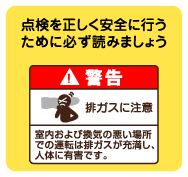 点検を正しく安全に行うために必ず読みましょう

警告

排ガスに注意

室内および換気の悪い場所での運転は排ガスが充満し、人体に有害です。